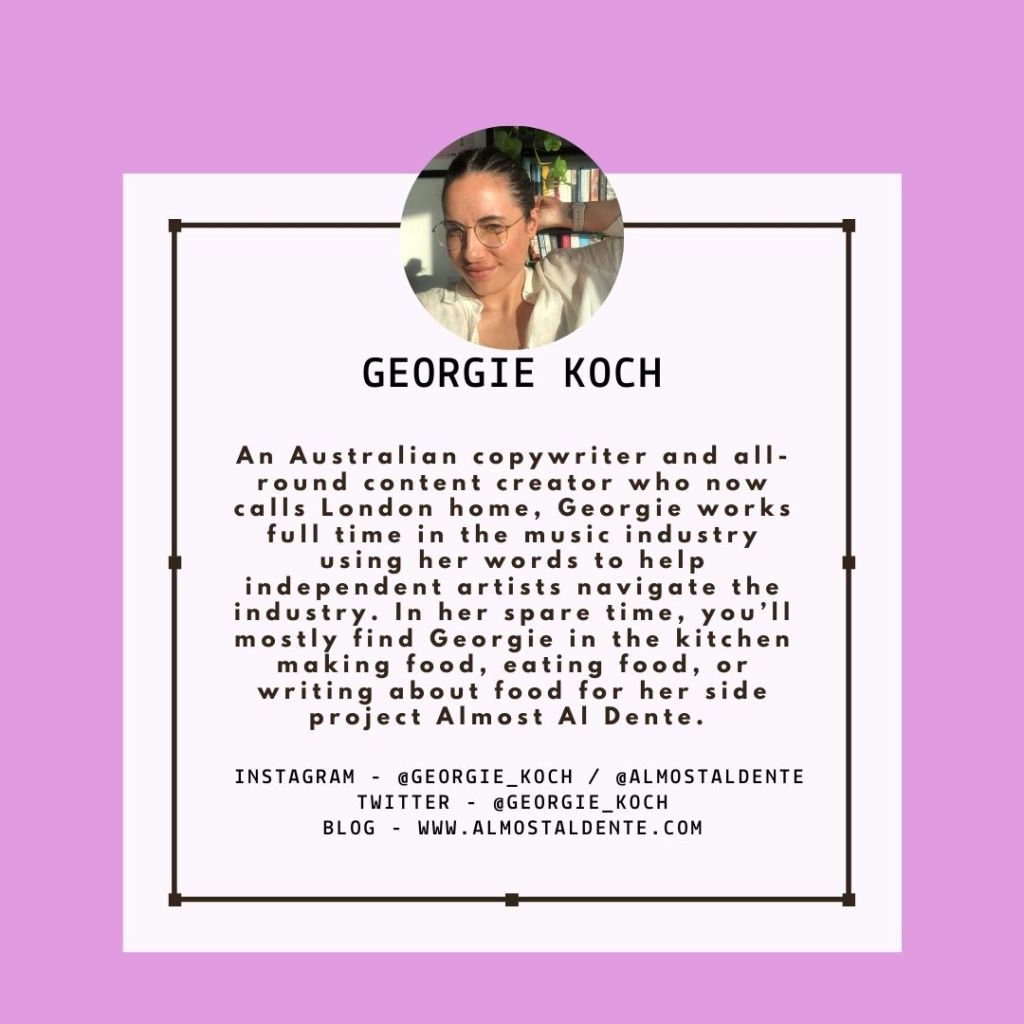 GEORGIE KOCH

An Australian copywriter and all-round content creator who now calls London home, Georgie works full time in the music industry using her words to help independent artists navigate the industry. In her spare time, you'll mostly find Georgie in the kitchen making food, eating food, or writing about food for her side project Almost Al Dente.

INSTAGRAM - @GEORGIE_KOCH / @ALMOSTALDENTE
TWITTER - @GEORGIE_KOCH
BLOG - WWW.ALMOSTALDENTE.COM